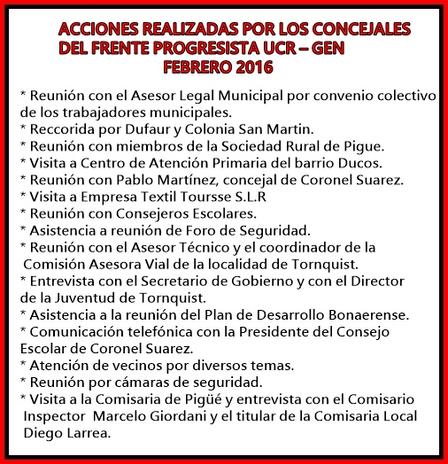 ACCIONES REALIZADAS POR LOS CONCEJALES
DEL FRENTE PROGRESISTA UCR – GEN
FEBRERO 2016

* Reunión con el Asesor Legal Municipal por convenio colectivo de los trabajadores municipales.
* Reccorida por Dufaur y Colonia San Martin.
* Reunión con miembros de la Sociedad Rural de Pigue.
* Visita a Centro de Atención Primaria del barrio Ducos.
* Reunión con Pablo Martínez, concejal de Coronel Suarez.
* Visita a Empresa Textil Toursse S.L.R
* Reunión con Consejeros Escolares.
* Asistencia a reunión de Foro de Seguridad.
* Reunión con el Asesor Técnico y el coordinador de la Comisión Asesora Vial de la localidad de Tornquist.
* Entrevista con el Secretario de Gobierno y con el Director de la Juventud de Tornquist.
* Asistencia a la reunión del Plan de Desarrollo Bonaerense.
* Comunicación telefónica con la Presidente del Consejo Escolar de Coronel Suarez.
* Atención de vecinos por diversos temas.
* Reunión por cámaras de seguridad.
* Visita a la Comisaria de Pigüé y entrevista con el Comisario Inspector Marcelo Giordani y el titular de la Comisaria Local Diego Larrea.